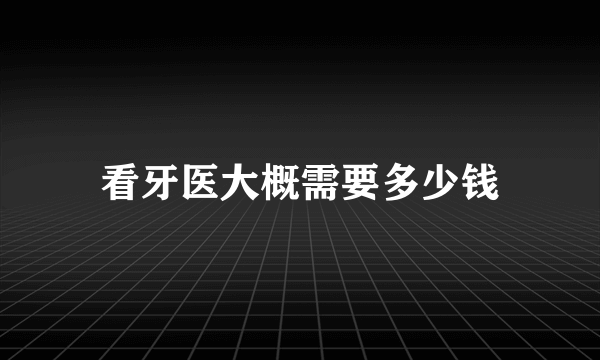 看牙医大概需要多少钱